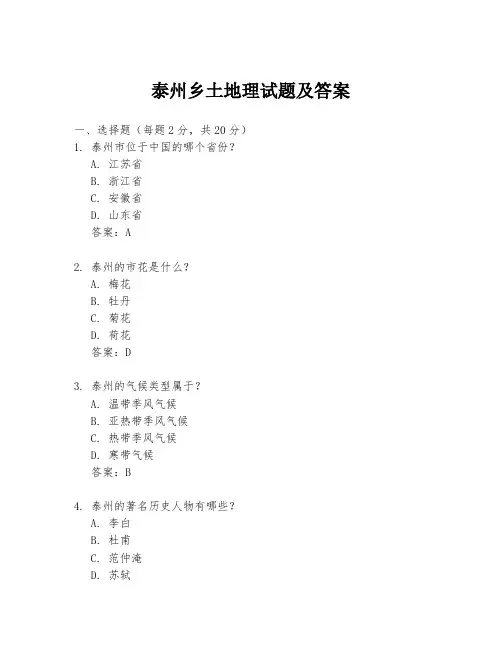 泰州乡土地理试题及答案

一、选择题（每题 2 分，共 20 分）
1. 泰州市位于中国的哪个省份？
A. 江苏省
B. 浙江省
C. 安徽省
D. 山东省
答案：A

2. 泰州的市花是什么？
A. 梅花
B. 牡丹
C. 菊花
D. 荷花
答案：D

3. 泰州的气候类型属于？
A. 温带季风气候
B. 亚热带季风气候
C. 热带季风气候
D. 寒带气候
答案：B

4. 泰州的著名历史人物有哪些？
A. 李白
B. 杜甫
C. 范仲淹
D. 苏轼